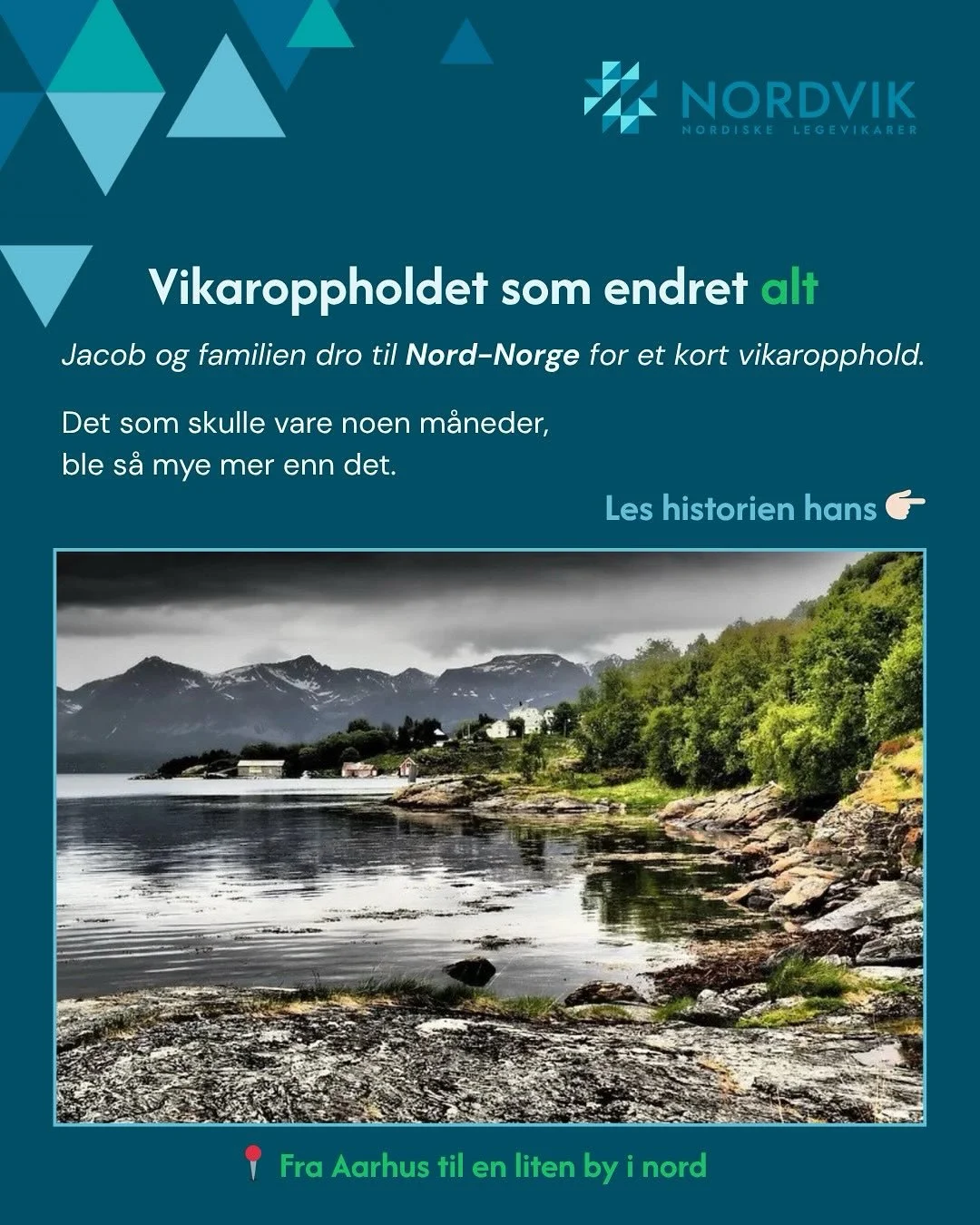 NORDVIK
NORDISKE LEGEVIKARER

Vikaroppholdet som endret alt

Jacob og familien dro til Nord-Norge for et kort vikaropphold.

Det som skulle vare noen måneder, ble så mye mer enn det.

Les historien hans 👉

📍 Fra Aarhus til en liten by i nord